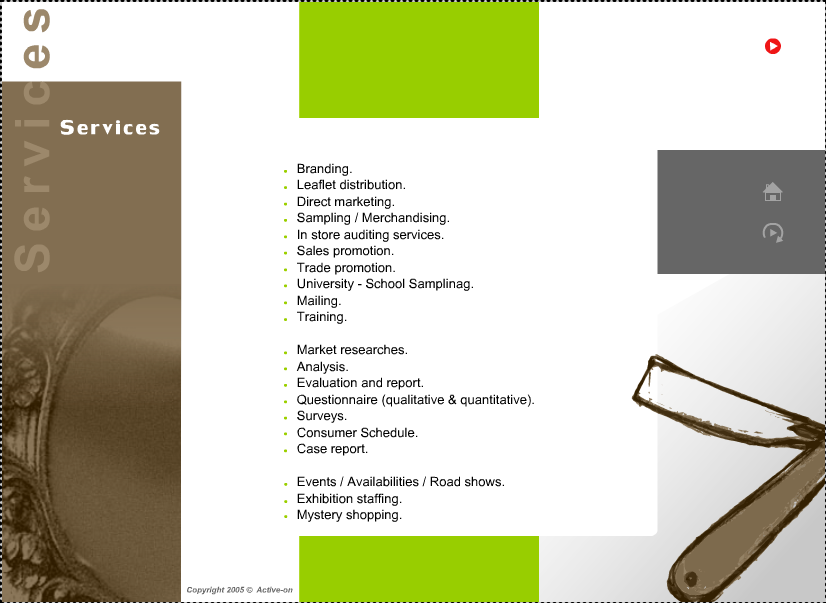 Services

Services

• Branding.
• Leaflet distribution.
• Direct marketing.
• Sampling / Merchandising.
• In store auditing services.
• Sales promotion.
• Trade promotion.
• University - School Samplinag.
• Mailing.
• Training.

• Market researches.
• Analysis.
• Evaluation and report.
• Questionnaire (qualitative & quantitative).
• Surveys.
• Consumer Schedule.
• Case report.

• Events / Availabilities / Road shows.
• Exhibition staffing.
• Mystery shopping.

Copyright 2005 © Active-on